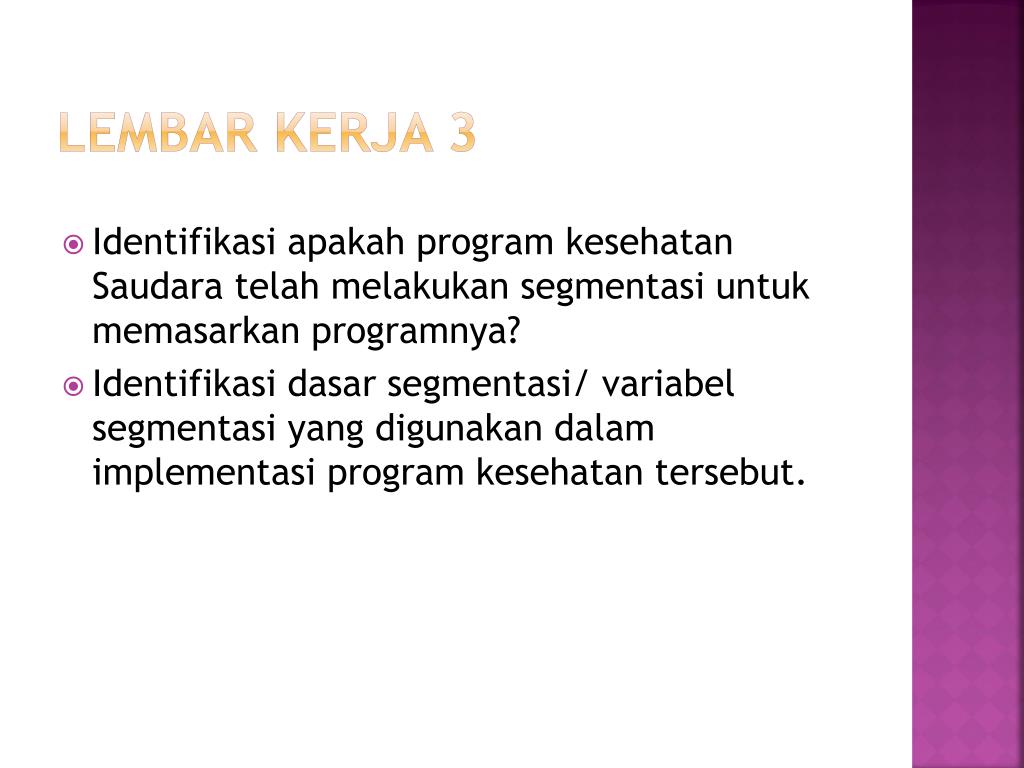 LEMBAR KERJA 3

Identifikasi apakah program kesehatan Saudara telah melakukan segmentasi untuk memasarkan programnya?

Identifikasi dasar segmentasi/ variabel segmentasi yang digunakan dalam implementasi program kesehatan tersebut.